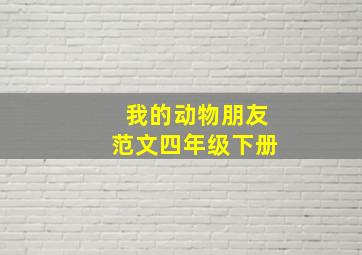 我的动物朋友
范文四年级下册